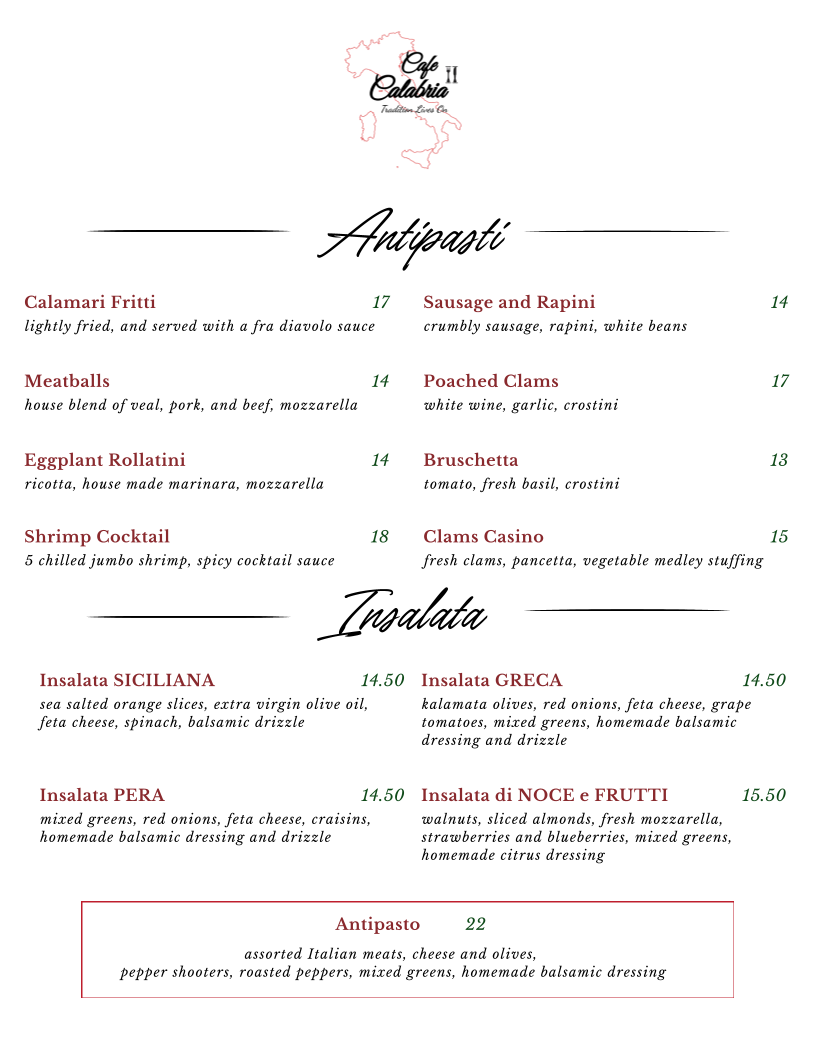 Cafe Calabria
Tradition Lives On

Antipasti

Calamari Fritti 17
lightly fried, and served with a fra diavolo sauce

Meatballs 14
house blend of veal, pork, and beef, mozzarella

Eggplant Rollatini 14
ricotta, house made marinara, mozzarella

Shrimp Cocktail 18
5 chilled jumbo shrimp, spicy cocktail sauce

Sausage and Rapini 14
crumbly sausage, rapini, white beans

Poached Clams 17
white wine, garlic, crostini

Bruschetta 13
tomato, fresh basil, crostini

Clams Casino 15
fresh clams, pancetta, vegetable medley stuffing

Insalata

Insalata SICILIANA 14.50
sea salted orange slices, extra virgin olive oil, feta cheese, spinach, balsamic drizzle

Insalata PERA 14.50
mixed greens, red onions, feta cheese, craisins, homemade balsamic dressing and drizzle

Insalata GRECA 14.50
kalamata olives, red onions, feta cheese, grape tomatoes, mixed greens, homemade balsamic dressing and drizzle

Insalata di NOCE e FRUTTI 15.50
walnuts, sliced almonds, fresh mozzarella, strawberries and blueberries, mixed greens, homemade citrus dressing

Antipasto 22
assorted Italian meats, cheese and olives, pepper shooters, roasted peppers, mixed greens, homemade balsamic dressing